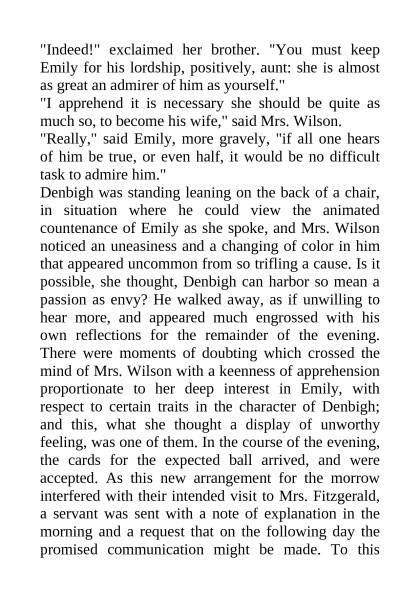 "Indeed!" exclaimed her brother. "You must keep Emily for his lordship, positively, aunt: she is almost as great an admirer of him as yourself."
"I apprehend it is necessary she should be quite as much so, to become his wife," said Mrs. Wilson.
"Really," said Emily, more gravely, "if all one hears of him be true, or even half, it would be no difficult task to admire him."
Denbigh was standing leaning on the back of a chair, in situation where he could view the animated countenance of Emily as she spoke, and Mrs. Wilson noticed an uneasiness and a changing of color in him that appeared uncommon from so trifling a cause. Is it possible, she thought, Denbigh can harbor so mean a passion as envy? He walked away, as if unwilling to hear more, and appeared much engrossed with his own reflections for the remainder of the evening. There were moments of doubting which crossed the mind of Mrs. Wilson with a keenness of apprehension proportionate to her deep interest in Emily, with respect to certain traits in the character of Denbigh; and this, what she thought a display of unworthy feeling, was one of them. In the course of the evening, the cards for the expected ball arrived, and were accepted. As this new arrangement for the morrow interfered with their intended visit to Mrs. Fitzgerald, a servant was sent with a note of explanation in the morning and a request that on the following day the promised communication might be made. To this